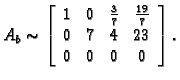 $A_b \sim \begin{bmatrix} 1 & 0 & \frac{3}{7} & \frac{19}{7} \\ 0 & 7 & 4 & 23 \\ 0 & 0 & 0 & 0 \end{bmatrix}.$